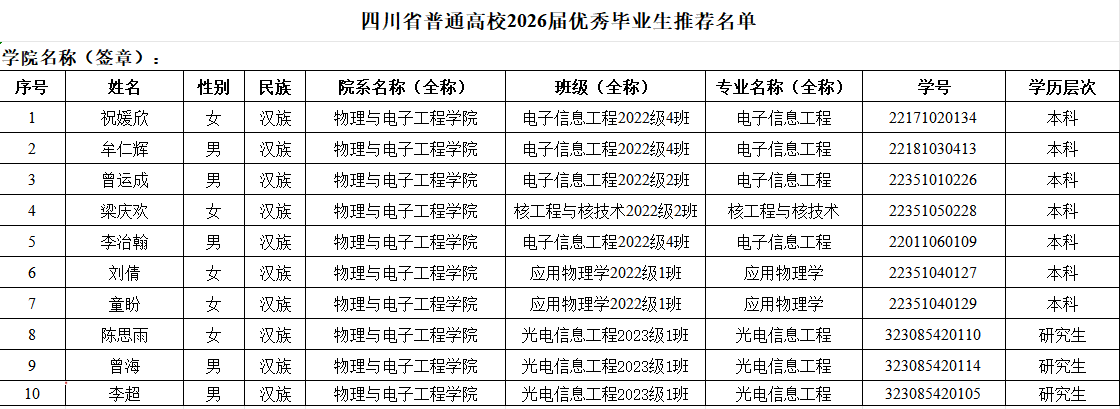 四川省普通高校2026届优秀毕业生推荐名单

学院名称（签章）：

| 序号 | 姓名 | 性别 | 民族 | 院系名称（全称） | 班级（全称） | 专业名称（全称） | 学号 | 学历层次 |
|---|---|---|---|---|---|---|---|---|
| 1 | 祝媛欣 | 女 | 汉族 | 物理与电子工程学院 | 电子信息工程2022级4班 | 电子信息工程 | 22171020134 | 本科 |
| 2 | 牟仁辉 | 男 | 汉族 | 物理与电子工程学院 | 电子信息工程2022级4班 | 电子信息工程 | 22181030413 | 本科 |
| 3 | 曾运成 | 男 | 汉族 | 物理与电子工程学院 | 电子信息工程2022级2班 | 电子信息工程 | 22351010226 | 本科 |
| 4 | 梁庆欢 | 女 | 汉族 | 物理与电子工程学院 | 核工程与核技术2022级2班 | 核工程与核技术 | 22351050228 | 本科 |
| 5 | 李治翰 | 男 | 汉族 | 物理与电子工程学院 | 电子信息工程2022级4班 | 电子信息工程 | 22011060109 | 本科 |
| 6 | 刘倩 | 女 | 汉族 | 物理与电子工程学院 | 应用物理学2022级1班 | 应用物理学 | 22351040127 | 本科 |
| 7 | 童盼 | 女 | 汉族 | 物理与电子工程学院 | 应用物理学2022级1班 | 应用物理学 | 22351040129 | 本科 |
| 8 | 陈思雨 | 女 | 汉族 | 物理与电子工程学院 | 光电信息工程2023级1班 | 光电信息工程 | 323085420110 | 研究生 |
| 9 | 曾海 | 男 | 汉族 | 物理与电子工程学院 | 光电信息工程2023级1班 | 光电信息工程 | 323085420114 | 研究生 |
| 10 | 李超 | 男 | 汉族 | 物理与电子工程学院 | 光电信息工程2023级1班 | 光电信息工程 | 323085420105 | 研究生 |